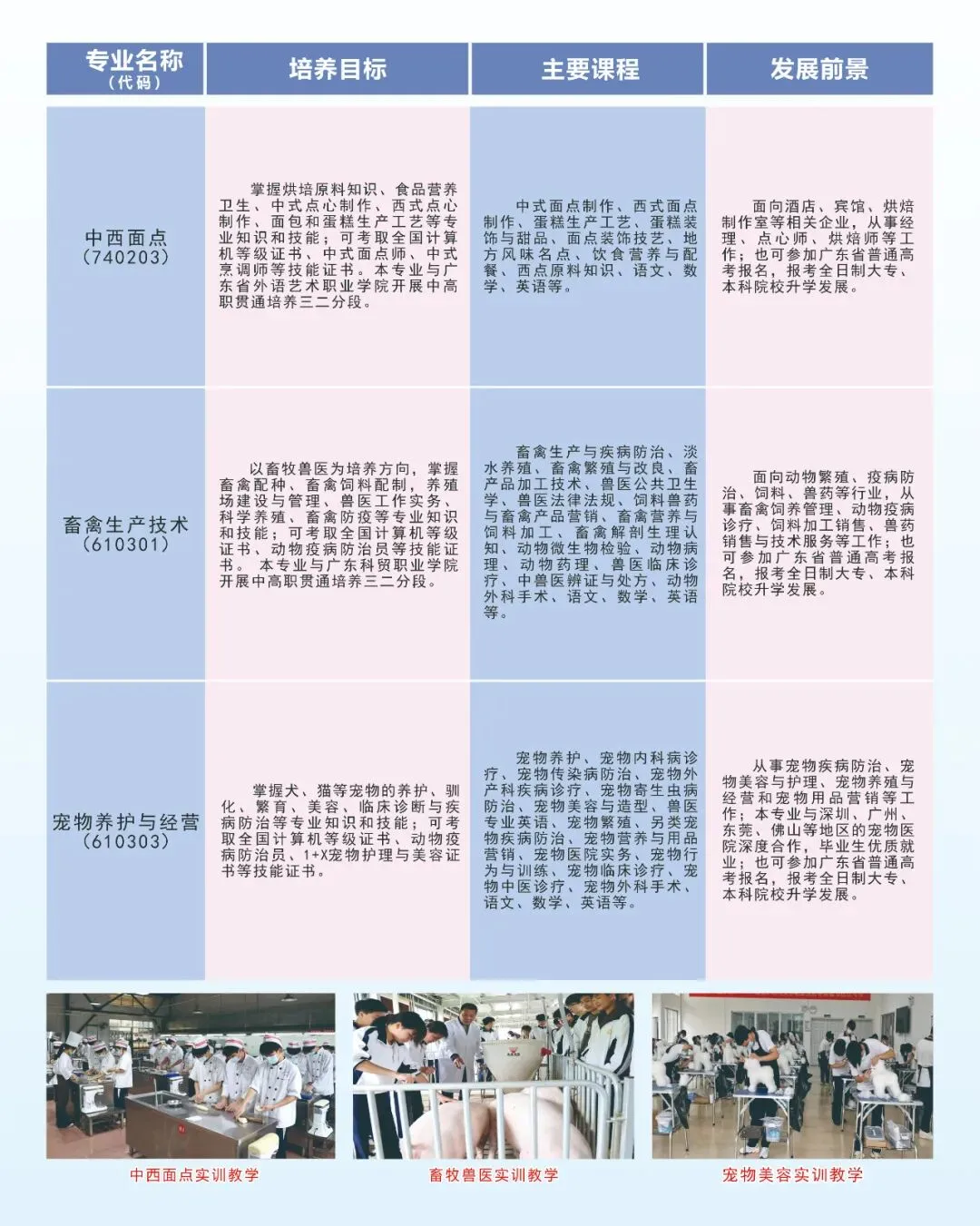 | 专业名称（代码） | 培养目标 | 主要课程 | 发展前景 |
|---|---|---|---|
| 中西面点（740203） | 掌握烘培原料知识、食品营养卫生、中式点心制作、西式点心制作、面包和蛋糕生产工艺等专业知识和技能；可考取全国计算机等级证书、中式面点师、中式烹调师等技能证书。本专业与广东省外语艺术职业学院开展中高职贯通培养三二分段。 | 中式面点制作、西式面点制作、蛋糕生产工艺、蛋糕装饰与甜品、面点装饰技艺、地方风味名点、饮食营养与配餐、西点原料知识、语文、数学、英语等。 | 面向酒店、宾馆、烘焙制作室等相关企业，从事经理、点心师、烘焙师等工作；也可参加广东省普通高考报名，报考全日制大专、本科院校升学发展。 |
| 畜禽生产技术（610301） | 以畜牧兽医为培养方向，掌握畜禽配种、畜禽饲料配制，养殖场建设与管理、兽医工作实务、科学养殖、畜禽防疫等专业知识和技能；可考取全国计算机等级证书、动物疫病防治员等技能证书。本专业与广东科贸职业学院开展中高职贯通培养三二分段。 | 畜禽生产与疾病防治、淡水养殖、畜禽繁殖与改良、畜产品加工技术、兽医公共卫生学、兽医法律法规、饲料兽药与畜禽产品营销、畜禽营养与饲料加工、畜禽解剖生理认知、动物微生物检验、动物病理、动物药理、兽医临床诊疗、中兽医辨证与处方、动物外科手术、语文、数学、英语等。 | 面向动物繁殖、疫病防治、饲料、兽药等行业，从事畜禽饲养管理、动物疫病诊疗、饲料加工销售、兽药销售与技术服务等工作；也可参加广东省普通高考报名，报考全日制大专、本科院校升学发展。 |
| 宠物养护与经营（610303） | 掌握犬、猫等宠物的养护、驯化、繁育、美容、临床诊断与疾病防治等专业知识和技能；可考取全国计算机等级证书、动物疫病防治员、1+X宠物护理与美容证书等技能证书。 | 宠物养护、宠物内科病诊疗、宠物传染病防治、宠物外产科疾病诊疗、宠物寄生虫病防治、宠物美容与造型、兽医专业英语、宠物繁殖、另类宠物疾病防治、宠物营养与用品营销、宠物医院实务、宠物行为与训练、宠物临床诊疗、宠物中医诊疗、宠物外科手术、语文、数学、英语等。 | 从事宠物疾病防治、宠物美容与护理、宠物养殖与经营和宠物用品营销等工作；本专业与深圳、广州、东莞、佛山等地区的宠物医院深度合作，毕业生优质就业；也可参加广东省普通高考报名，报考全日制大专、本科院校升学发展。 |

中西面点实训教学

畜牧兽医实训教学

宠物美容实训教学